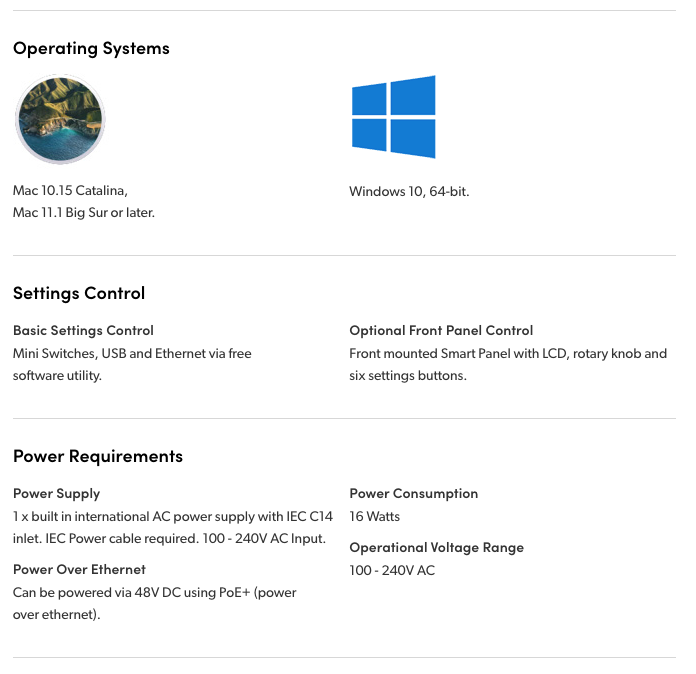 Operating Systems

Mac 10.15 Catalina,
Mac 11.1 Big Sur or later.

Windows 10, 64-bit.

Settings Control

Basic Settings Control
Mini Switches, USB and Ethernet via free software utility.

Optional Front Panel Control
Front mounted Smart Panel with LCD, rotary knob and six settings buttons.

Power Requirements

Power Supply
1 x built in international AC power supply with IEC C14 inlet. IEC Power cable required. 100 - 240V AC Input.

Power Over Ethernet
Can be powered via 48V DC using PoE+ (power over ethernet).

Power Consumption
16 Watts

Operational Voltage Range
100 - 240V AC